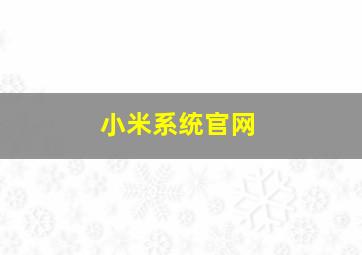 小米系统官网